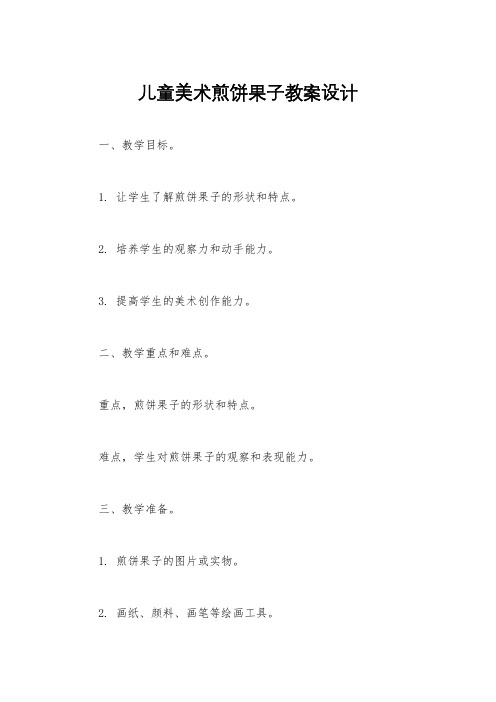 儿童美术煎饼果子教案设计

一、教学目标。

1. 让学生了解煎饼果子的形状和特点。

2. 培养学生的观察力和动手能力。

3. 提高学生的美术创作能力。

二、教学重点和难点。

重点，煎饼果子的形状和特点。

难点，学生对煎饼果子的观察和表现能力。

三、教学准备。

1. 煎饼果子的图片或实物。

2. 画纸、颜料、画笔等绘画工具。